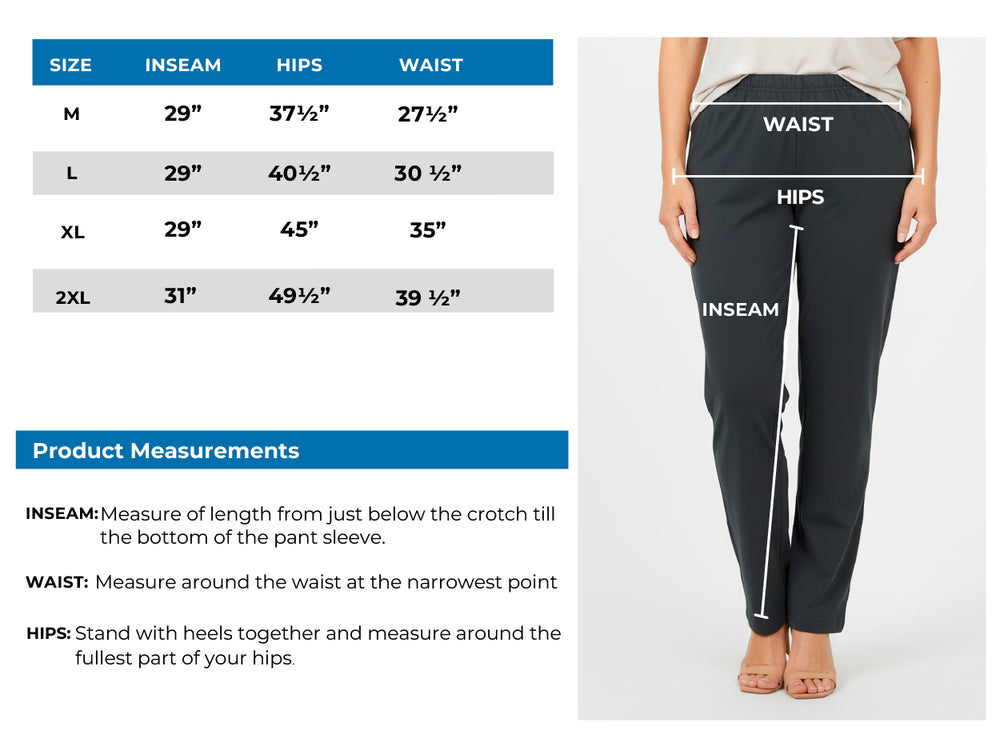 | SIZE | INSEAM | HIPS | WAIST |
|---|---|---|---|
| M | 29” | 37½” | 27½” |
| L | 29” | 40½” | 30 ½” |
| XL | 29” | 45” | 35” |
| 2XL | 31” | 49½” | 39 ½” |

Product Measurements

INSEAM: Measure of length from just below the crotch till the bottom of the pant sleeve.

WAIST: Measure around the waist at the narrowest point

HIPS: Stand with heels together and measure around the fullest part of your hips.

WAIST

HIPS

INSEAM